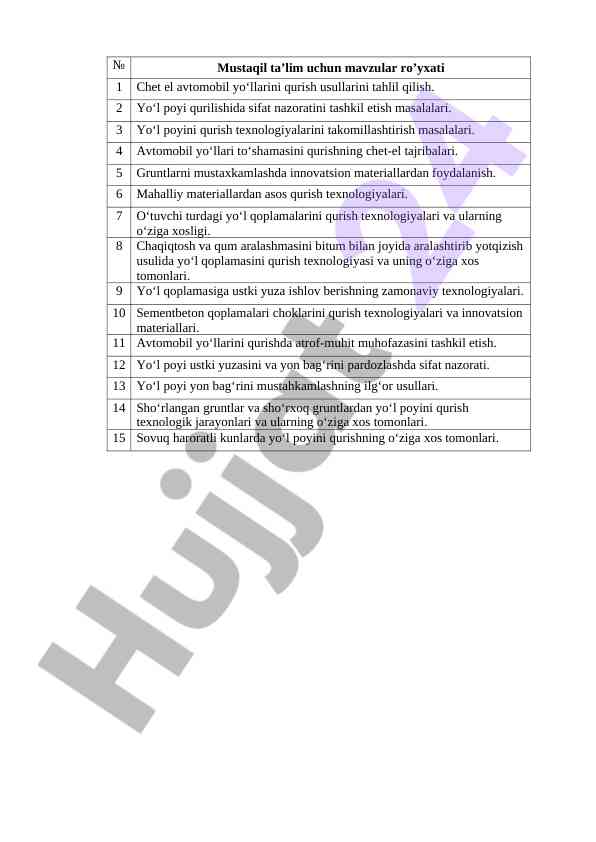 | № | Mustaqil ta’lim uchun mavzular ro’yxati |
|---|---|
| 1 | Chet el avtomobil yo‘llarini qurish usullarini tahlil qilish. |
| 2 | Yo‘l poyi qurilishida sifat nazoratini tashkil etish masalalari. |
| 3 | Yo‘l poyini qurish texnologiyalarini takomillashtirish masalalari. |
| 4 | Avtomobil yo‘llari to‘shamasini qurishning chet-el tajribalari. |
| 5 | Gruntlarni mustaxkamlashda innovatsion materiallardan foydalanish. |
| 6 | Mahalliy materiallardan asos qurish texnologiyalari. |
| 7 | O‘tuvchi turdagi yo‘l qoplamalarini qurish texnologiyalari va ularning o‘ziga xosligi. |
| 8 | Chaqiqtosh va qum aralashmasini bitum bilan joyida aralashtirib yotqizish usulida yo‘l qoplamasini qurish texnologiyasi va uning o‘ziga xos tomonlari. |
| 9 | Yo‘l qoplamasiga ustki yuza ishlov berishning zamonaviy texnologiyalari. |
| 10 | Sementbeton qoplamalari choklarini qurish texnologiyalari va innovatsion materiallari. |
| 11 | Avtomobil yo‘llarini qurishda atrof-muhit muhofazasini tashkil etish. |
| 12 | Yo‘l poyi ustki yuzasini va yon bag‘rini pardozlashda sifat nazorati. |
| 13 | Yo‘l poyi yon bag‘rini mustahkamlashning ilg‘or usullari. |
| 14 | Sho‘rlangan gruntlar va sho‘rxoq gruntlardan yo‘l poyini qurish texnologik jarayonlari va ularning o‘ziga xos tomonlari. |
| 15 | Sovuq haroratli kunlarda yo‘l poyini qurishning o‘ziga xos tomonlari. |

Hujjat 24